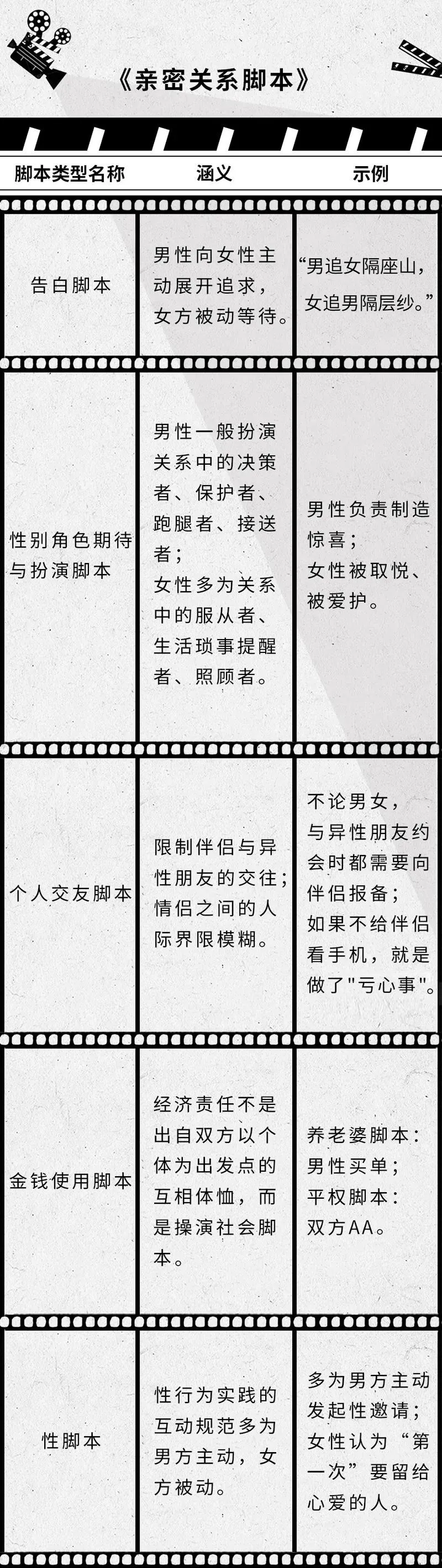 《亲密关系脚本》

| 脚本类型名称 | 涵义 | 示例 |
|---|---|---|
| 告白脚本 | 男性向女性主动展开追求，女方被动等待。 | “男追女隔座山，女追男隔层纱。” |
| 性别角色期待与扮演脚本 | 男性一般扮演关系中的决策者、保护者、跑腿者、接送者；女性多为关系中的服从者、生活琐事提醒者、照顾者。 | 男性负责制造惊喜；女性被取悦、被爱护。 |
| 个人交友脚本 | 限制伴侣与异性朋友的交往；情侣之间的人际界限模糊。 | 不论男女，与异性朋友约会时都需要向伴侣报备；如果不给伴侣看手机，就是做了"亏心事"。 |
| 金钱使用脚本 | 经济责任不是出自双方以个体为出发点的互相体恤，而是操演社会脚本。 | 养老婆脚本：男性买单；平权脚本：双方AA。 |
| 性脚本 | 性行为实践的互动规范多为男方主动，女方被动。 | 多为男方主动发起性邀请；女性认为“第一次”要留给心爱的人。 |